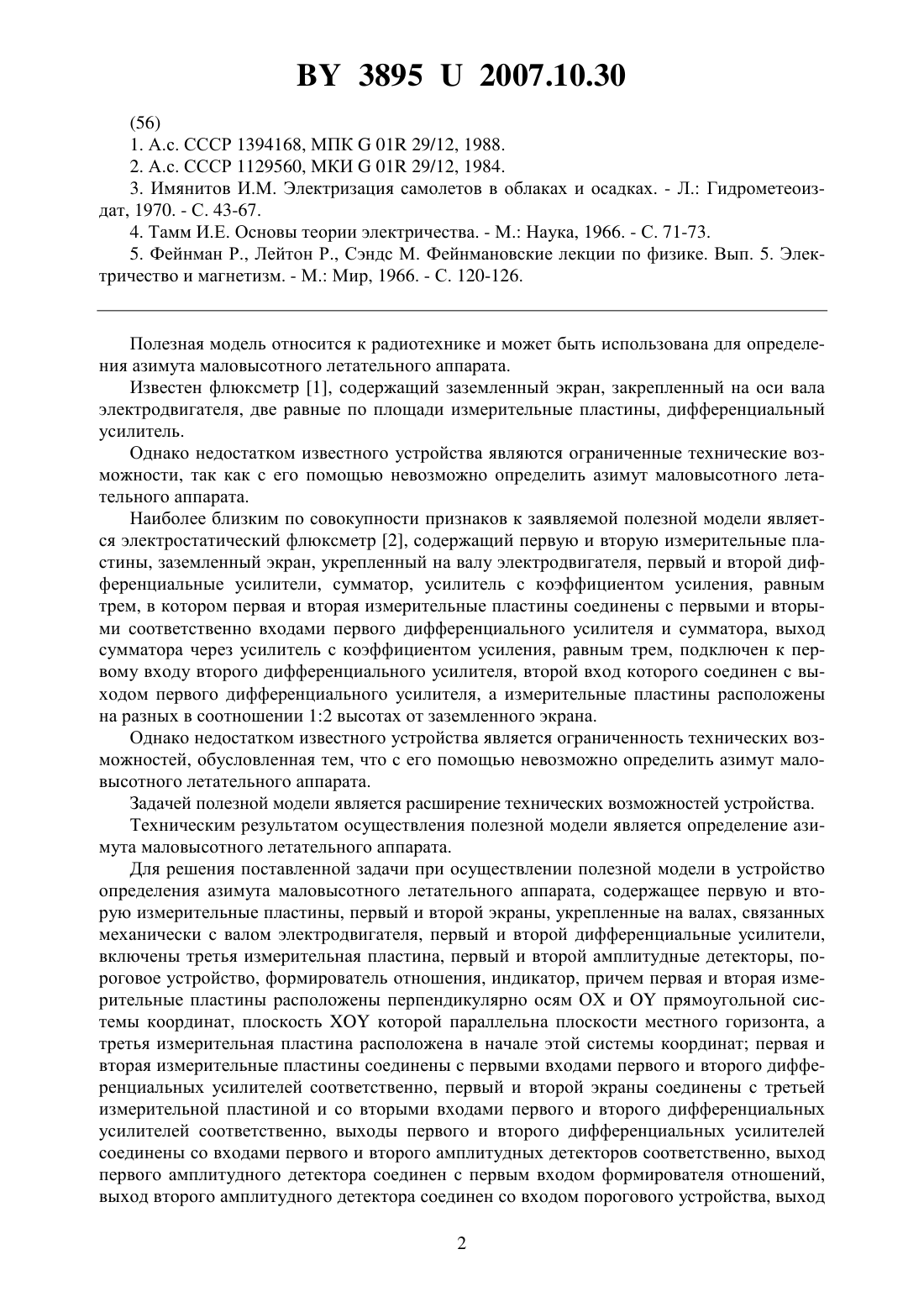 BY 3895 U 2007.10.30

(56)

1. А.с. СССР 1394168, МПК G 01R 29/12, 1988.

2. А.с. СССР 1129560, МКИ G 01R 29/12, 1984.

3. Имянитов И.М. Электризация самолетов в облаках и осадках. - Л.: Гидрометеоиздат, 1970. - С. 43-67.

4. Тамм И.Е. Основы теории электричества. - М.: Наука, 1966. - С. 71-73.

5. Фейнман Р., Лейтон Р., Сэндс М. Фейнмановские лекции по физике. Вып. 5. Электричество и магнетизм. - М.: Мир, 1966. - С. 120-126.

Полезная модель относится к радиотехнике и может быть использована для определения азимута маловысотного летательного аппарата.

Известен флюксметр [1], содержащий заземленный экран, закрепленный на оси вала электродвигателя, две равные по площади измерительные пластины, дифференциальный усилитель.

Однако недостатком известного устройства являются ограниченные технические возможности, так как с его помощью невозможно определить азимут маловысотного летательного аппарата.

Наиболее близким по совокупности признаков к заявляемой полезной модели является электростатический флюксметр [2], содержащий первую и вторую измерительные пластины, заземленный экран, укрепленный на валу электродвигателя, первый и второй дифференциальные усилители, сумматор, усилитель с коэффициентом усиления, равным трем, в котором первая и вторая измерительные пластины соединены с первыми и вторыми соответственно входами первого дифференциального усилителя и сумматора, выход сумматора через усилитель с коэффициентом усиления, равным трем, подключен к первому входу второго дифференциального усилителя, второй вход которого соединен с выходом первого дифференциального усилителя, а измерительные пластины расположены на разных в соотношении 1:2 высотах от заземленного экрана.

Однако недостатком известного устройства является ограниченность технических возможностей, обусловленная тем, что с его помощью невозможно определить азимут маловысотного летательного аппарата.

Задачей полезной модели является расширение технических возможностей устройства.

Техническим результатом осуществления полезной модели является определение азимута маловысотного летательного аппарата.

Для решения поставленной задачи при осуществлении полезной модели в устройство определения азимута маловысотного летательного аппарата, содержащее первую и вторую измерительные пластины, первый и второй экраны, укрепленные на валах, связанных механически с валом электродвигателя, первый и второй дифференциальные усилители, включены третья измерительная пластина, первый и второй амплитудные детекторы, пороговое устройство, формирователь отношения, индикатор, причем первая и вторая измерительные пластины расположены перпендикулярно осям OX и OY прямоугольной системы координат, плоскость XOY которой параллельна плоскости местного горизонта, а третья измерительная пластина расположена в начале этой системы координат; первая и вторая измерительные пластины соединены с первыми входами первого и второго дифференциальных усилителей соответственно, первый и второй экраны соединены с третьей измерительной пластиной и со вторыми входами первого и второго дифференциальных усилителей соответственно, выходы первого и второго дифференциальных усилителей соединены со входами первого и второго амплитудных детекторов соответственно, выход первого амплитудного детектора соединен с первым входом формирователя отношений, выход второго амплитудного детектора соединен со входом порогового устройства, выход

2